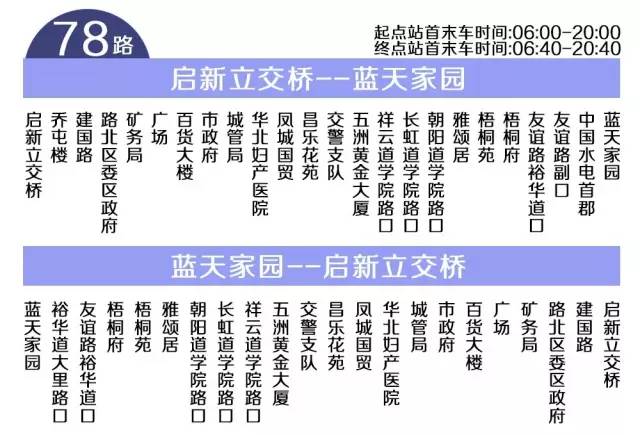 78路

起点站首末车时间:06:00-20:00
终点站首末车时间:06:40-20:40

启新立交桥--蓝天家园

启新立交桥
乔屯楼
建国路
路北区委区政府
矿务局
广场
百货大楼
市政府
城管局
华北妇产医院
凤城国贸
昌乐花苑
交警支队
五洲黄金大厦
祥云道学院路口
长虹道学院路口
朝阳道学院路口
雅颂居
梧桐苑
梧桐府
友谊路裕华道口
友谊路副口
中国水电首郡
蓝天家园

蓝天家园--启新立交桥

蓝天家园
裕华道大里路口
友谊路裕华道口
梧桐府
梧桐苑
雅颂居
朝阳道学院路口
长虹道学院路口
祥云道学院路口
五洲黄金大厦
交警支队
昌乐花苑
凤城国贸
华北妇产医院
城管局
市政府
百货大楼
广场
矿务局
路北区委区政府
建国路
启新立交桥